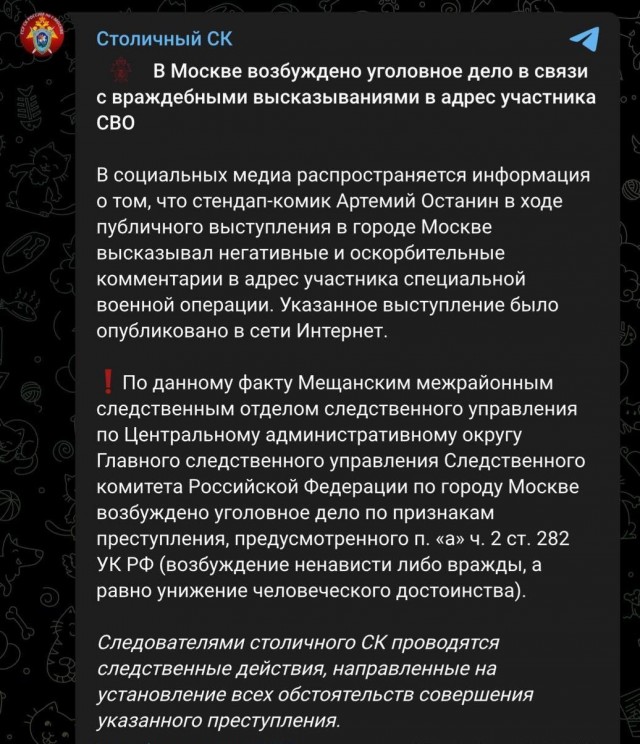 Столичный СК

В Москве возбуждено уголовное дело в связи с враждебными высказываниями в адрес участника СВО

В социальных медиа распространяется информация о том, что стендап-комик Артемий Останин в ходе публичного выступления в городе Москве высказывал негативные и оскорбительные комментарии в адрес участника специальной военной операции. Указанное выступление было опубликовано в сети Интернет.

❗ По данному факту Мещанским межрайонным следственным отделом следственного управления по Центральному административному округу Главного следственного управления Следственного комитета Российской Федерации по городу Москве возбуждено уголовное дело по признакам преступления, предусмотренного п. «а» ч. 2 ст. 282 УК РФ (возбуждение ненависти либо вражды, а равно унижение человеческого достоинства).

Следователями столичного СК проводятся следственные действия, направленные на установление всех обстоятельств совершения указанного преступления.